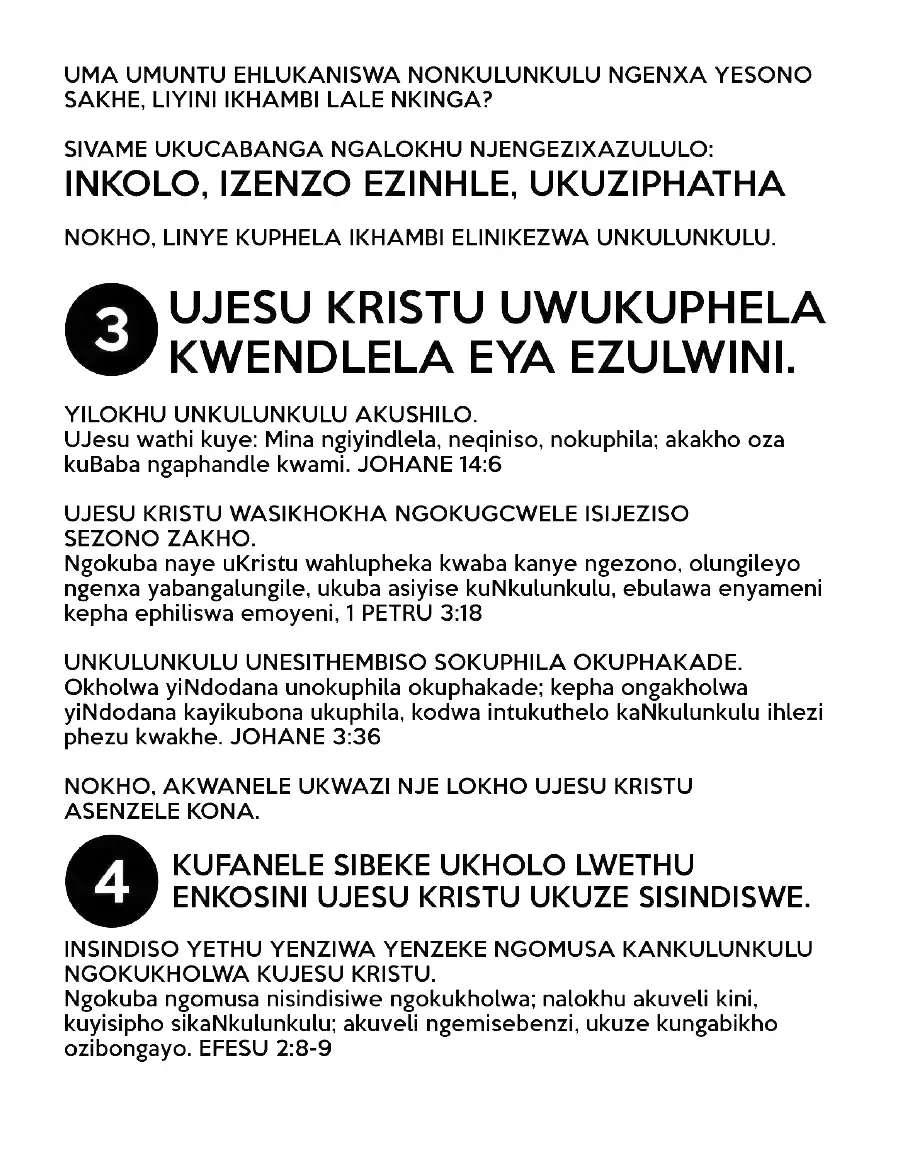 UMA UMUNTU EHLUKANISWA NONKULUNKULU NGENXA YESONO SAKHE, LIYINI IKHAMBI LALE NKINGA?

SIVAME UKUCABANGA NGALOKHU NJENGEZIXAZULULO:
INKOLO, IZENZO EZINHLE, UKUZIPHATHA

NOKHO, LINYE KUPHELA IKHAMBI ELINIKEZWA UNKULUNKULU.

3 UJESU KRISTU UWUKUPHELA KWENDLELA EYA EZULWINI.

YILOKHU UNKULUNKULU AKUSHILO.
UJesu wathi kuye: Mina ngiyindlela, neqiniso, nokuphila; akakho oza kuBaba ngaphandle kwami. JOHANE 14:6

UJESU KRISTU WASIKHOKHA NGOKUGCWELE ISIJEZISO SEZONO ZAKHO.
Ngokuba naye uKristu wahlupheka kwaba kanye ngezono, olungileyo ngenxa yabangalungile, ukuba asiyise kuNkulunkulu, ebulawa enyameni kepha ephiliswa emoyeni, 1 PETRU 3:18

UNKULUNKULU UNESITHEMBISO SOKUPHILA OKUPHAKADE.
Okholwa yiNdodana unokuphila okuphakade; kepha ongakholwa yiNdodana kayikubona ukuphila, kodwa intukuthelo kaNkulunkulu ihlezi phezu kwakhe. JOHANE 3:36

NOKHO, AKWANELE UKWAZI NJE LOKHO UJESU KRISTU ASENZELE KONA.

4 KUFANELE SIBEKE UKHOLO LWETHU ENKOSINI UJESU KRISTU UKUZE SISINDISWE.

INSINDISO YETHU YENZIWA YENZEKE NGOMUSA KANKULUNKULU NGOKUKHOLWA KUJESU KRISTU.
Ngokuba ngomusa nisindisiwe ngokukholwa; nalokhu akuveli kini, kuyisipho sikaNkulunkulu; akuveli ngemisebenzi, ukuze kungabikho ozibongayo. EFESU 2:8-9